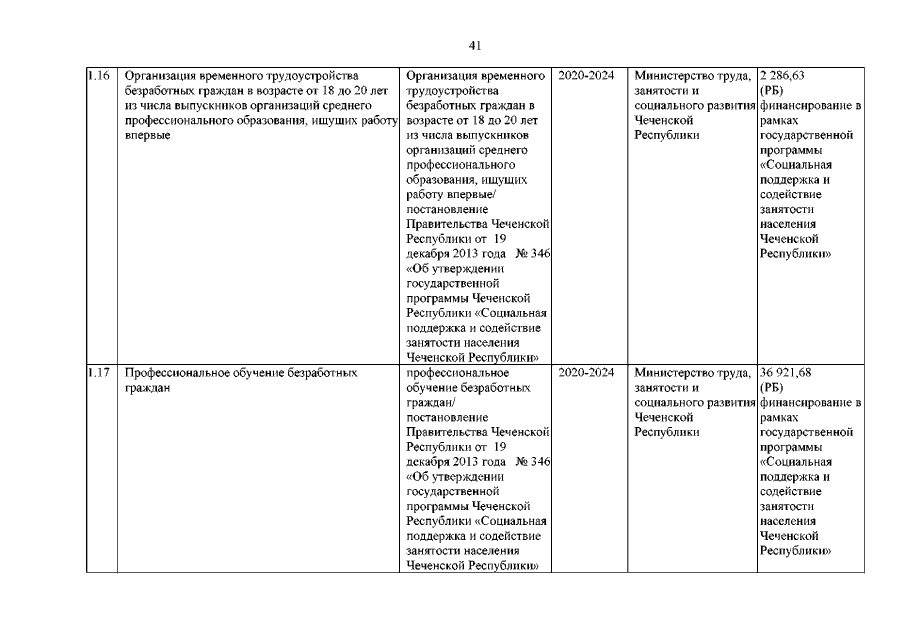 41

| | | | | | |
|---|---|---|---|---|---|
| 1.16 | Организация временного трудоустройства безработных граждан в возрасте от 18 до 20 лет из числа выпускников организаций среднего профессионального образования, ищущих работу впервые | Организация временного трудоустройства безработных граждан в возрасте от 18 до 20 лет из числа выпускников организаций среднего профессионального образования, ищущих работу впервые/ постановление Правительства Чеченской Республики от 19 декабря 2013 года № 346 «Об утверждении государственной программы Чеченской Республики «Социальная поддержка и содействие занятости населения Чеченской Республики» | 2020-2024 | Министерство труда, занятости и социального развития Чеченской Республики | 2 286,63 (РБ) финансирование в рамках государственной программы «Социальная поддержка и содействие занятости населения Чеченской Республики» |
| 1.17 | Профессиональное обучение безработных граждан | профессиональное обучение безработных граждан/ постановление Правительства Чеченской Республики от 19 декабря 2013 года № 346 «Об утверждении государственной программы Чеченской Республики «Социальная поддержка и содействие занятости населения Чеченской Республики» | 2020-2024 | Министерство труда, занятости и социального развития Чеченской Республики | 36 921,68 (РБ) финансирование в рамках государственной программы «Социальная поддержка и содействие занятости населения Чеченской Республики» |